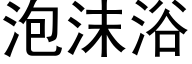 泡沫浴